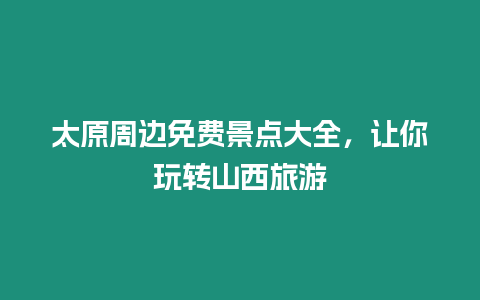 太原周边免费景点大全，让你玩转山西旅游